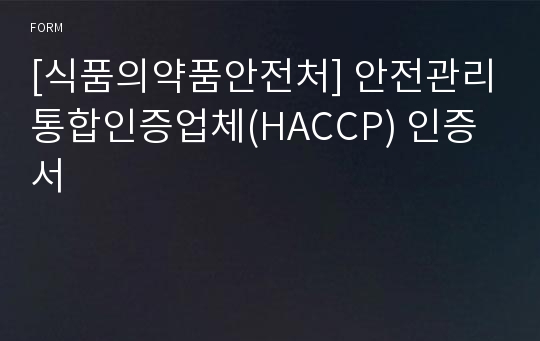 FORM

[식품의약품안전처] 안전관리통합인증업체(HACCP) 인증서